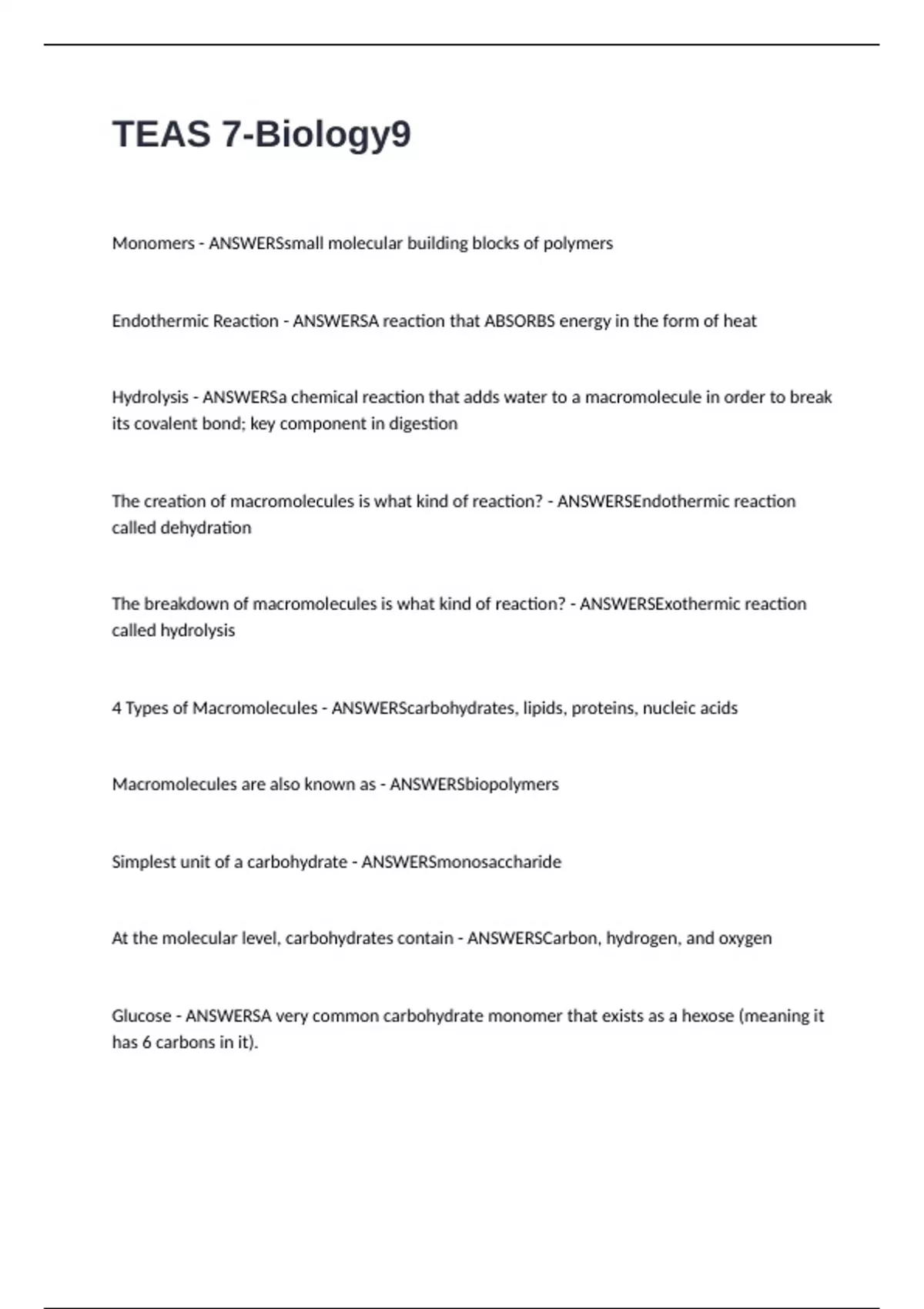 TEAS 7-Biology9

Monomers - ANSWERSsmall molecular building blocks of polymers

Endothermic Reaction - ANSWERSA reaction that ABSORBS energy in the form of heat

Hydrolysis - ANSWERSa chemical reaction that adds water to a macromolecule in order to break its covalent bond; key component in digestion

The creation of macromolecules is what kind of reaction? - ANSWERSEndothermic reaction called dehydration

The breakdown of macromolecules is what kind of reaction? - ANSWERSExothermic reaction called hydrolysis

4 Types of Macromolecules - ANSWERScarbohydrates, lipids, proteins, nucleic acids

Macromolecules are also known as - ANSWERSbiopolymers

Simplest unit of a carbohydrate - ANSWERSmonosaccharide

At the molecular level, carbohydrates contain - ANSWERSCarbon, hydrogen, and oxygen

Glucose - ANSWERSA very common carbohydrate monomer that exists as a hexose (meaning it has 6 carbons in it).